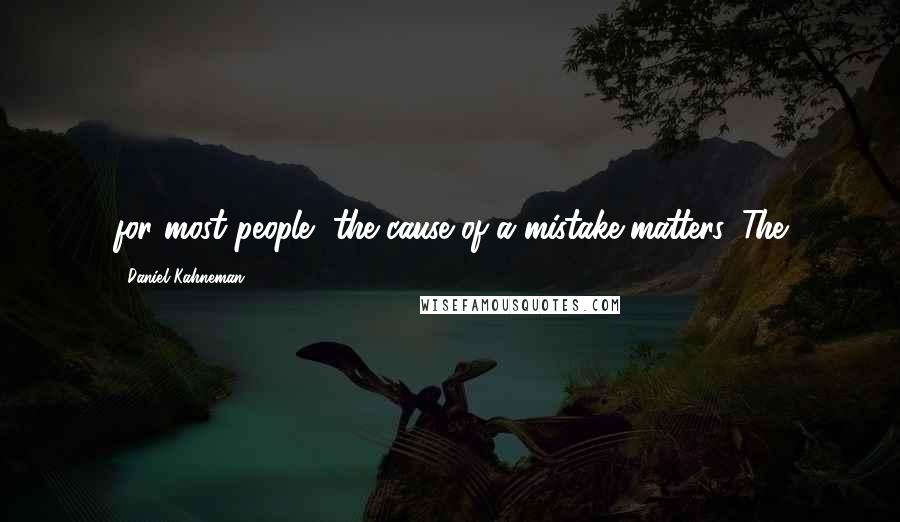 for most people, the cause of a mistake matters. The

Daniel Kahneman

WISEFAMOUSQUOTES.COM